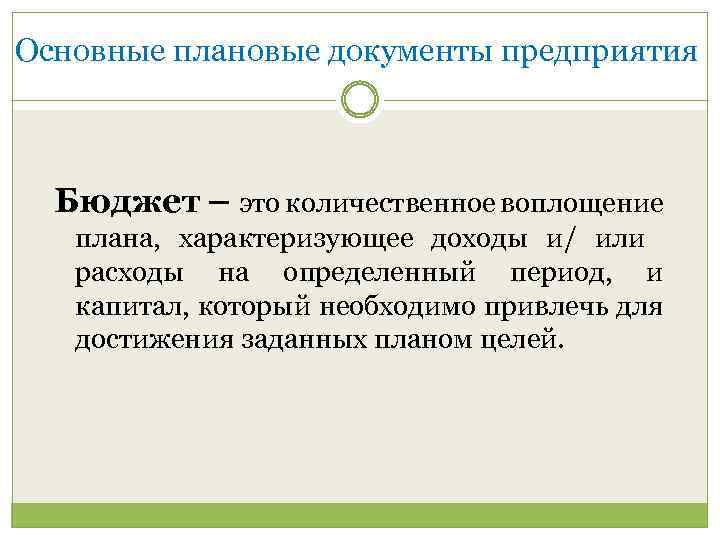 Основные плановые документы предприятия

Бюджет – это количественное воплощение плана, характеризующее доходы и/ или расходы на определенный период, и капитал, который необходимо привлечь для достижения заданных планом целей.